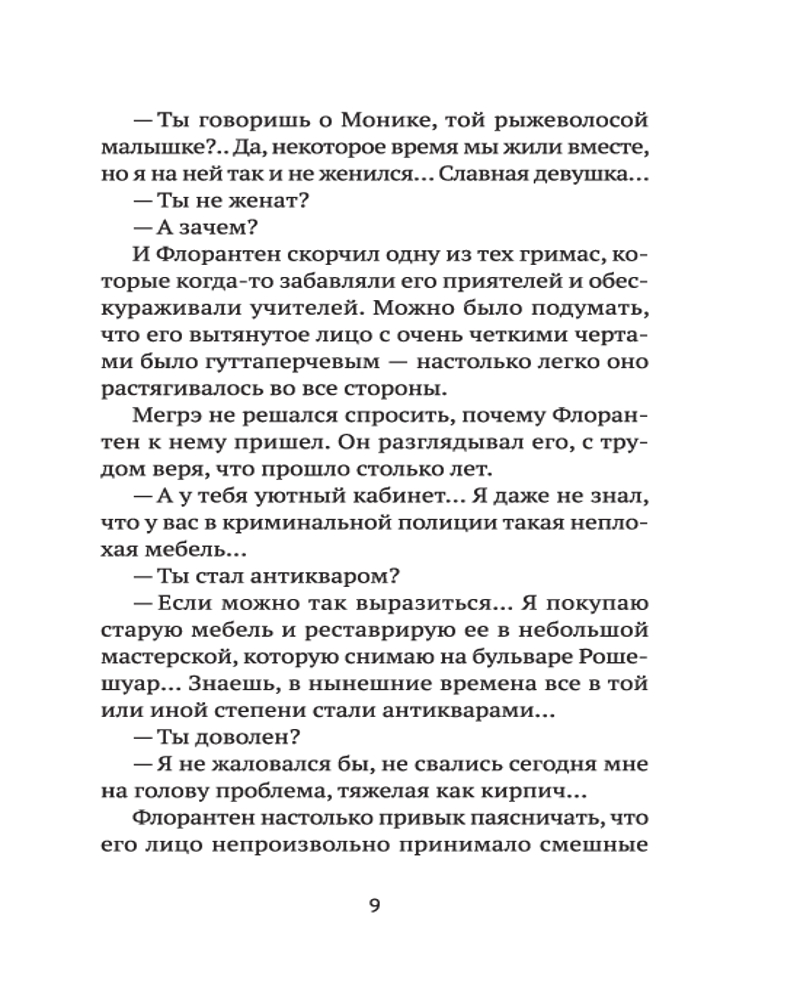 — Ты говоришь о Монике, той рыжеволосой малышке?.. Да, некоторое время мы жили вместе, но я на ней так и не женился... Славная девушка...
— Ты не женат?
— А зачем?
И Флорантен скорчил одну из тех гримас, которые когда-то забавляли его приятелей и обескураживали учителей. Можно было подумать, что его вытянутое лицо с очень четкими чертами было гуттаперчевым — настолько легко оно растягивалось во все стороны.
Мегрэ не решался спросить, почему Флорантен к нему пришел. Он разглядывал его, с трудом веря, что прошло столько лет.
— А у тебя уютный кабинет... Я даже не знал, что у вас в криминальной полиции такая неплохая мебель...
— Ты стал антикваром?
— Если можно так выразиться... Я покупаю старую мебель и реставрирую ее в небольшой мастерской, которую снимаю на бульваре Рошешуар... Знаешь, в нынешние времена все в той или иной степени стали антикварами...
— Ты доволен?
— Я не жаловался бы, не свались сегодня мне на голову проблема, тяжелая как кирпич...
Флорантен настолько привык паясничать, что его лицо непроизвольно принимало смешные

9